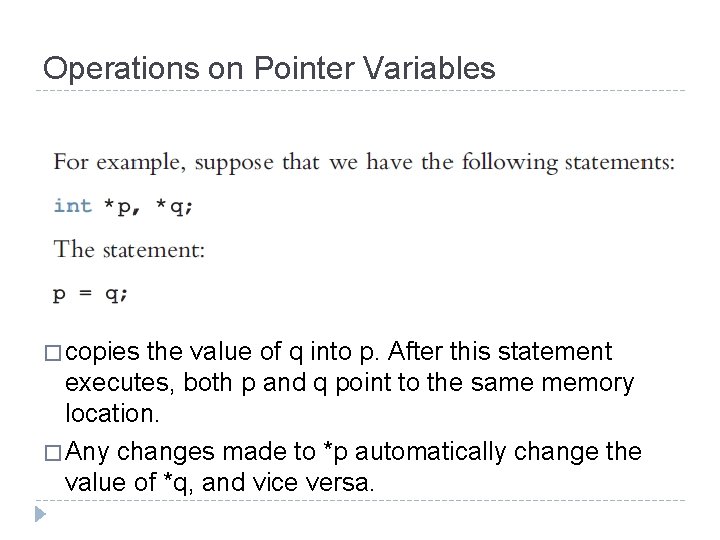 Operations on Pointer Variables

For example, suppose that we have the following statements:

int *p, *q;

The statement:

p = q;

□ copies the value of q into p. After this statement executes, both p and q point to the same memory location.

□ Any changes made to *p automatically change the value of *q, and vice versa.